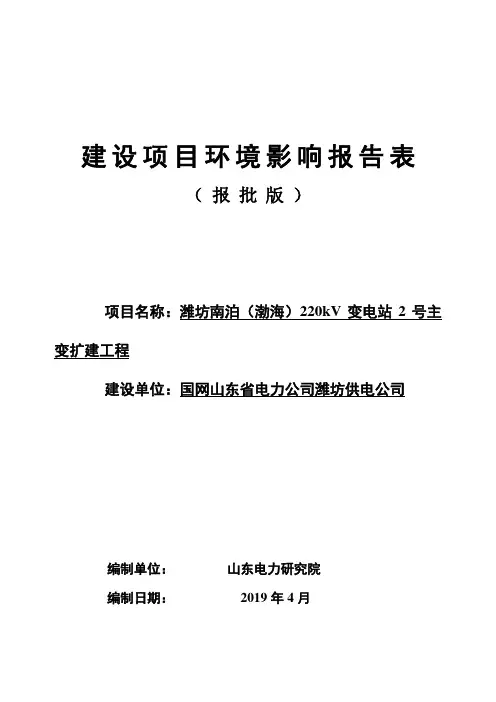 建设项目环境影响报告表

（报批版）

项目名称：潍坊南泊（渤海）220kV 变电站 2 号主变扩建工程

建设单位：国网山东省电力公司潍坊供电公司

编制单位： 山东电力研究院

编制日期： 2019 年 4 月